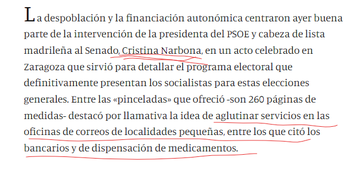 La despoblación y la financiación autonómica centraron ayer buena parte de la intervención de la presidenta del PSOE y cabeza de lista madrileña al Senado, Cristina Narbona, en un acto celebrado en Zaragoza que sirvió para detallar el programa electoral que definitivamente presentan los socialistas para estas elecciones generales. Entre las «pinceladas» que ofreció -son 260 páginas de medidas- destacó por llamativa la idea de aglutinar servicios en las oficinas de correos de localidades pequeñas, entre los que citó los bancarios y de dispensación de medicamentos.